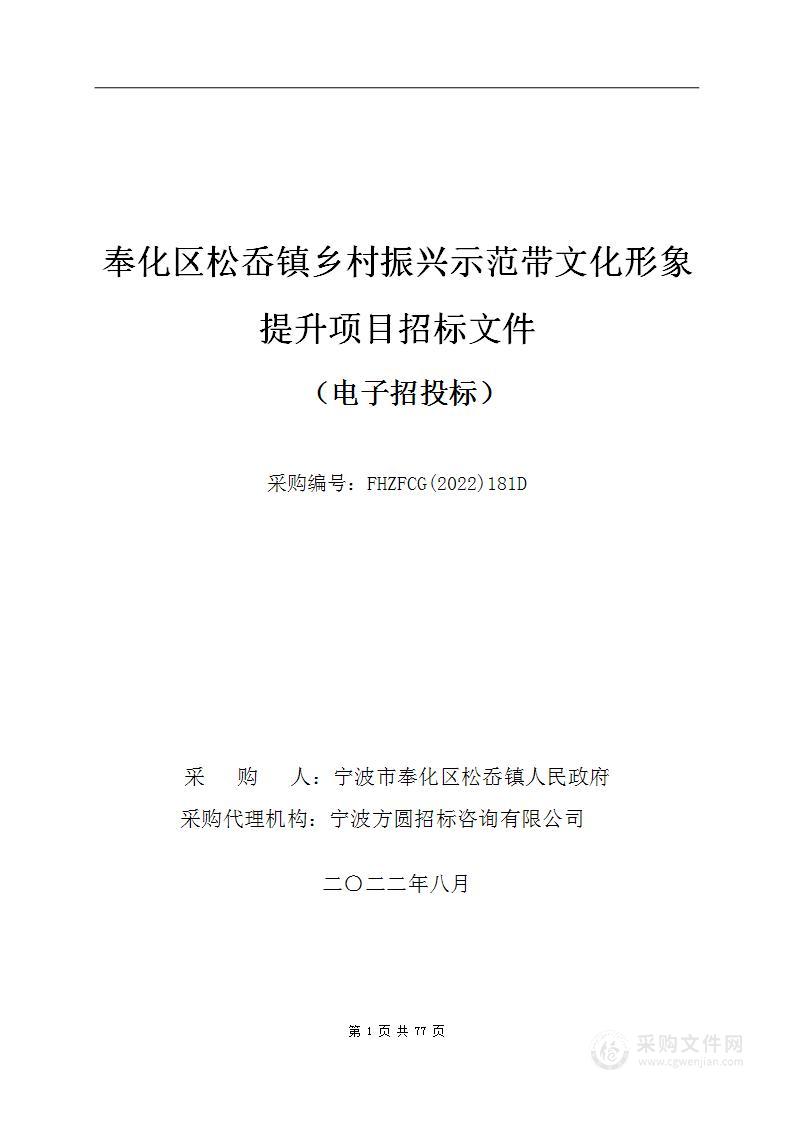 奉化区松岙镇乡村振兴示范带文化形象提升项目招标文件

（电子招投标）

采购编号：FHZFCG(2022)181D

采　购　人：宁波市奉化区松岙镇人民政府

采购代理机构：宁波方圆招标咨询有限公司

二〇二二年八月

第 1 页 共 77 页

采购文件网
www.cgwenjian.com